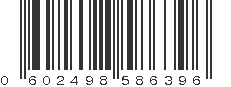 0 602498 586396